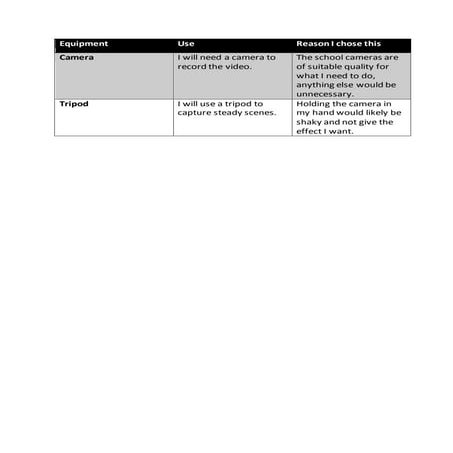 | Equipment | Use | Reason I chose this |
|---|---|---|
| Camera | I will need a camera to record the video. | The school cameras are of suitable quality for what I need to do, anything else would be unnecessary. |
| Tripod | I will use a tripod to capture steady scenes. | Holding the camera in my hand would likely be shaky and not give the effect I want. |